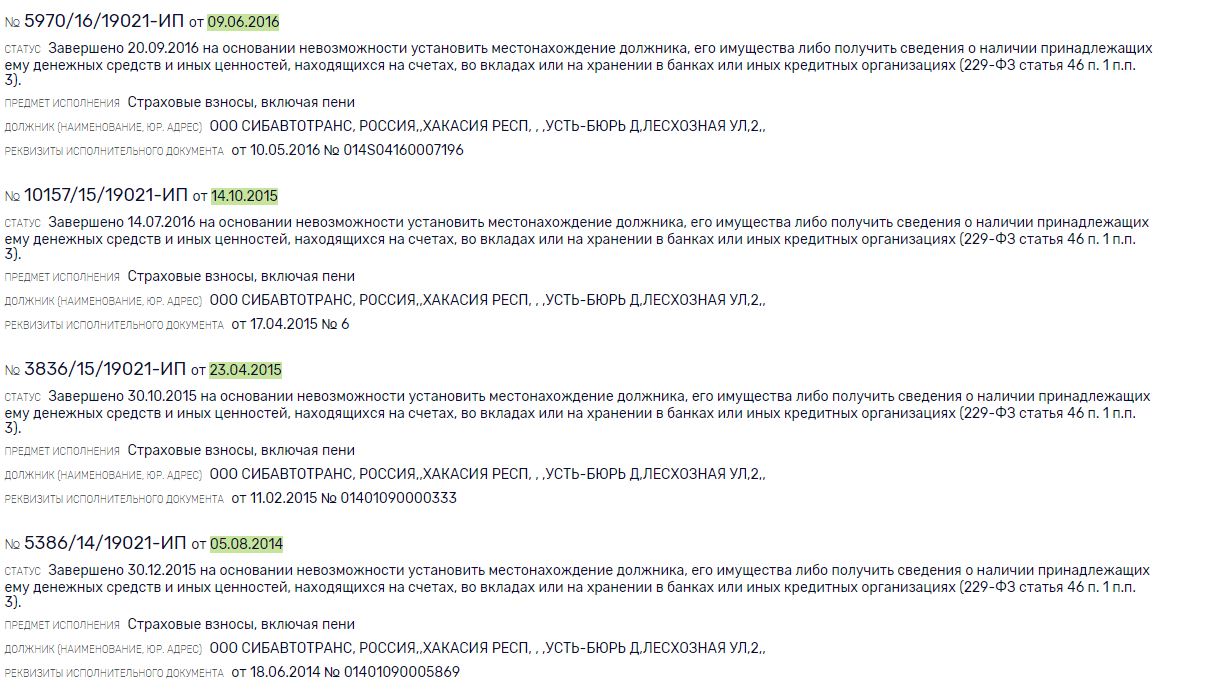 № 5970/16/19021-ИП от 09.06.2016

СТАТУС Завершено 20.09.2016 на основании невозможности установить местонахождение должника, его имущества либо получить сведения о наличии принадлежащих ему денежных средств и иных ценностей, находящихся на счетах, во вкладах или на хранении в банках или иных кредитных организациях (229-ФЗ статья 46 п. 1 п.п. 3).

ПРЕДМЕТ ИСПОЛНЕНИЯ Страховые взносы, включая пени

ДОЛЖНИК (НАИМЕНОВАНИЕ, ЮР. АДРЕС) ООО СИБАВТОТРАНС, РОССИЯ,,ХАКАСИЯ РЕСП, , ,УСТЬ-БЮРЬ Д,ЛЕСХОЗНАЯ УЛ,2,,

РЕКВИЗИТЫ ИСПОЛНИТЕЛЬНОГО ДОКУМЕНТА от 10.05.2016 № 014S04160007196

№ 10157/15/19021-ИП от 14.10.2015

СТАТУС Завершено 14.07.2016 на основании невозможности установить местонахождение должника, его имущества либо получить сведения о наличии принадлежащих ему денежных средств и иных ценностей, находящихся на счетах, во вкладах или на хранении в банках или иных кредитных организациях (229-ФЗ статья 46 п. 1 п.п. 3).

ПРЕДМЕТ ИСПОЛНЕНИЯ Страховые взносы, включая пени

ДОЛЖНИК (НАИМЕНОВАНИЕ, ЮР. АДРЕС) ООО СИБАВТОТРАНС, РОССИЯ,,ХАКАСИЯ РЕСП, , ,УСТЬ-БЮРЬ Д,ЛЕСХОЗНАЯ УЛ,2,,

РЕКВИЗИТЫ ИСПОЛНИТЕЛЬНОГО ДОКУМЕНТА от 17.04.2015 № 6

№ 3836/15/19021-ИП от 23.04.2015

СТАТУС Завершено 30.10.2015 на основании невозможности установить местонахождение должника, его имущества либо получить сведения о наличии принадлежащих ему денежных средств и иных ценностей, находящихся на счетах, во вкладах или на хранении в банках или иных кредитных организациях (229-ФЗ статья 46 п. 1 п.п. 3).

ПРЕДМЕТ ИСПОЛНЕНИЯ Страховые взносы, включая пени

ДОЛЖНИК (НАИМЕНОВАНИЕ, ЮР. АДРЕС) ООО СИБАВТОТРАНС, РОССИЯ,,ХАКАСИЯ РЕСП, , ,УСТЬ-БЮРЬ Д,ЛЕСХОЗНАЯ УЛ,2,,

РЕКВИЗИТЫ ИСПОЛНИТЕЛЬНОГО ДОКУМЕНТА от 11.02.2015 № 01401090000333

№ 5386/14/19021-ИП от 05.08.2014

СТАТУС Завершено 30.12.2015 на основании невозможности установить местонахождение должника, его имущества либо получить сведения о наличии принадлежащих ему денежных средств и иных ценностей, находящихся на счетах, во вкладах или на хранении в банках или иных кредитных организациях (229-ФЗ статья 46 п. 1 п.п. 3).

ПРЕДМЕТ ИСПОЛНЕНИЯ Страховые взносы, включая пени

ДОЛЖНИК (НАИМЕНОВАНИЕ, ЮР. АДРЕС) ООО СИБАВТОТРАНС, РОССИЯ,,ХАКАСИЯ РЕСП, , ,УСТЬ-БЮРЬ Д,ЛЕСХОЗНАЯ УЛ,2,,

РЕКВИЗИТЫ ИСПОЛНИТЕЛЬНОГО ДОКУМЕНТА от 18.06.2014 № 01401090005869